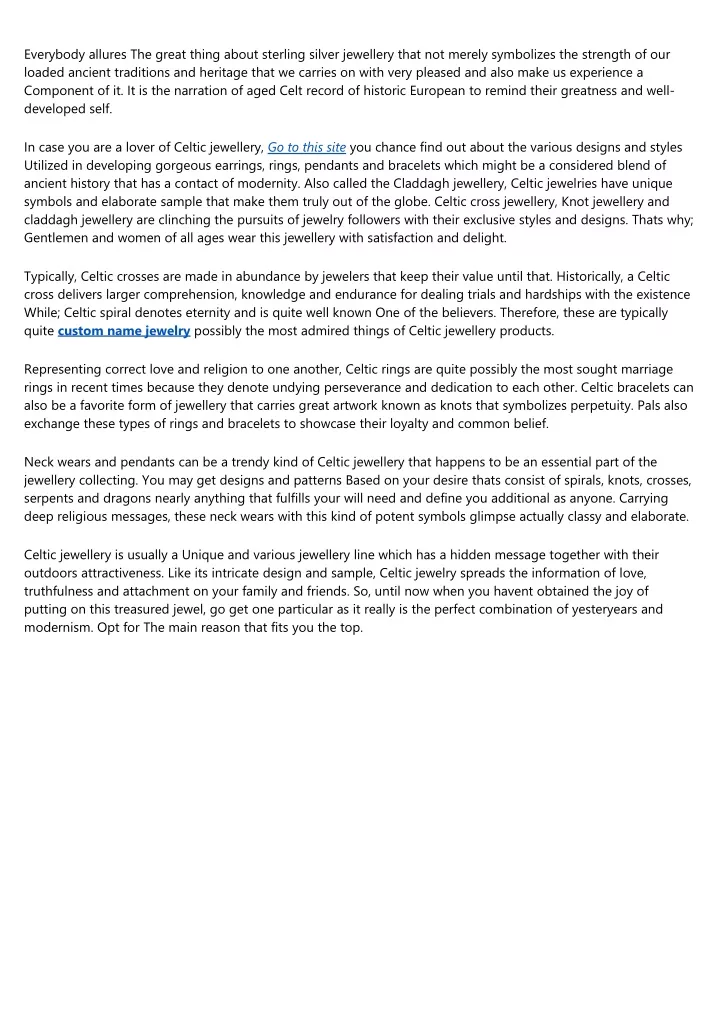 Everybody allures The great thing about sterling silver jewellery that not merely symbolizes the strength of our loaded ancient traditions and heritage that we carries on with very pleased and also make us experience a Component of it. It is the narration of aged Celt record of historic European to remind their greatness and well-developed self.

In case you are a lover of Celtic jewellery, Go to this site you chance find out about the various designs and styles Utilized in developing gorgeous earrings, rings, pendants and bracelets which might be a considered blend of ancient history that has a contact of modernity. Also called the Claddagh jewellery, Celtic jewelries have unique symbols and elaborate sample that make them truly out of the globe. Celtic cross jewellery, Knot jewellery and claddagh jewellery are clinching the pursuits of jewelry followers with their exclusive styles and designs. Thats why; Gentlemen and women of all ages wear this jewellery with satisfaction and delight.

Typically, Celtic crosses are made in abundance by jewelers that keep their value until that. Historically, a Celtic cross delivers larger comprehension, knowledge and endurance for dealing trials and hardships with the existence While; Celtic spiral denotes eternity and is quite well known One of the believers. Therefore, these are typically quite custom name jewelry possibly the most admired things of Celtic jewellery products.

Representing correct love and religion to one another, Celtic rings are quite possibly the most sought marriage rings in recent times because they denote undying perseverance and dedication to each other. Celtic bracelets can also be a favorite form of jewellery that carries great artwork known as knots that symbolizes perpetuity. Pals also exchange these types of rings and bracelets to showcase their loyalty and common belief.

Neck wears and pendants can be a trendy kind of Celtic jewellery that happens to be an essential part of the jewellery collecting. You may get designs and patterns Based on your desire thats consist of spirals, knots, crosses, serpents and dragons nearly anything that fulfills your will need and define you additional as anyone. Carrying deep religious messages, these neck wears with this kind of potent symbols glimpse actually classy and elaborate.

Celtic jewellery is usually a Unique and various jewellery line which has a hidden message together with their outdoors attractiveness. Like its intricate design and sample, Celtic jewelry spreads the information of love, truthfulness and attachment on your family and friends. So, until now when you havent obtained the joy of putting on this treasured jewel, go get one particular as it really is the perfect combination of yesteryears and modernism. Opt for The main reason that fits you the top.